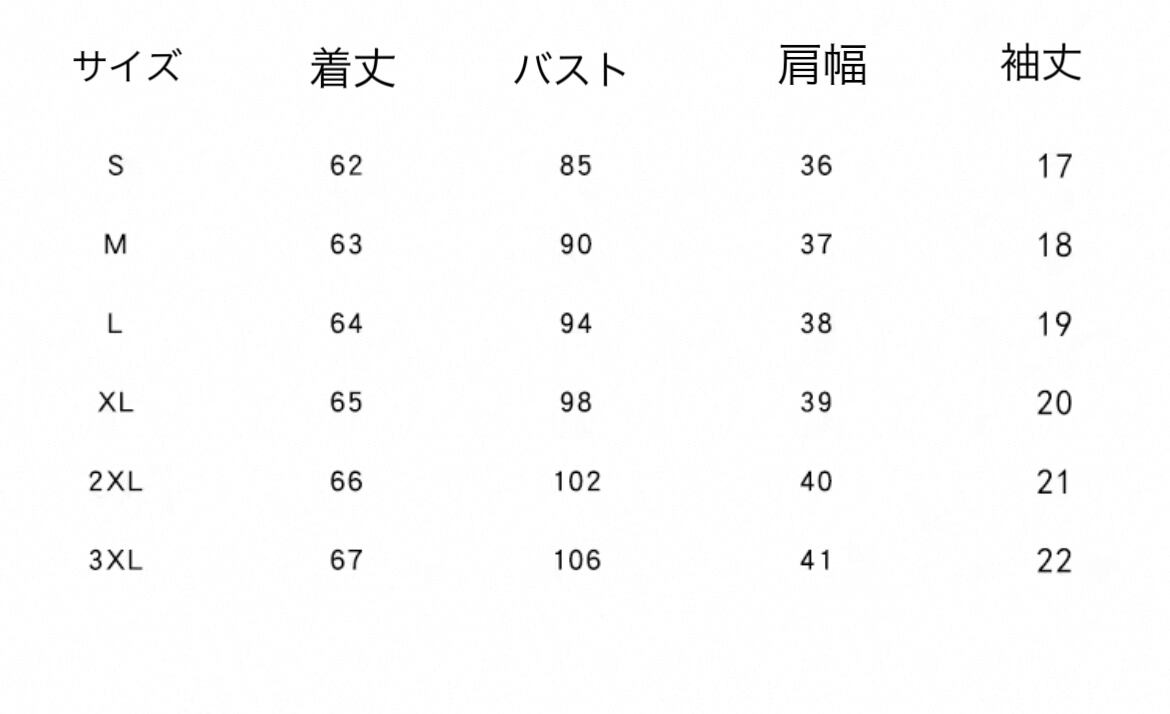 | サイズ | 着丈 | バスト | 肩幅 | 袖丈 |
|---|---|---|---|---|
| S | 62 | 85 | 36 | 17 |
| M | 63 | 90 | 37 | 18 |
| L | 64 | 94 | 38 | 19 |
| XL | 65 | 98 | 39 | 20 |
| 2XL | 66 | 102 | 40 | 21 |
| 3XL | 67 | 106 | 41 | 22 |